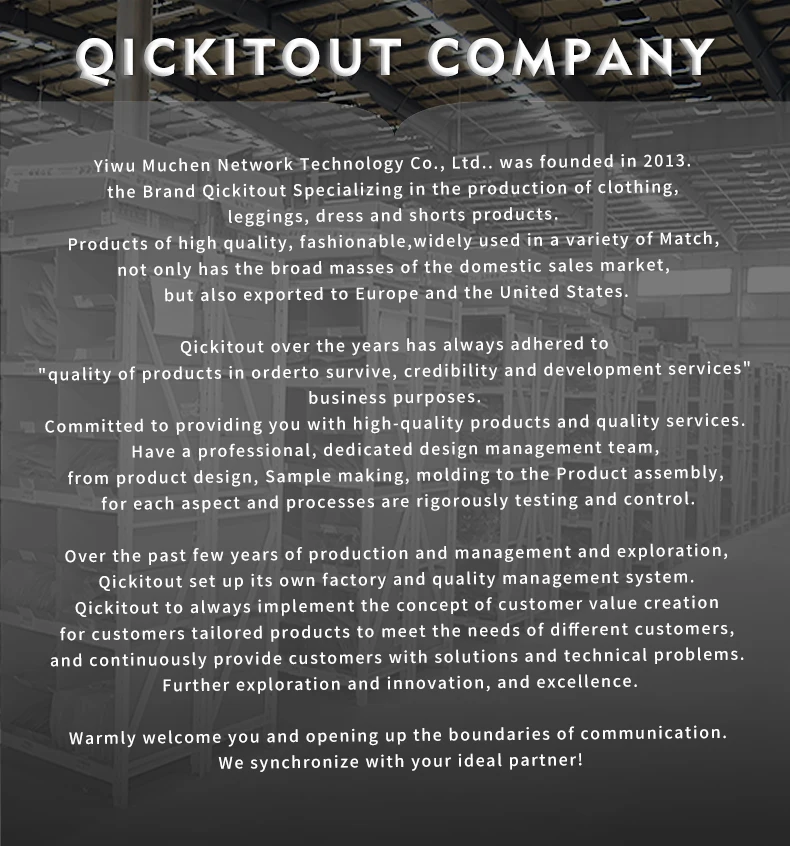 QICKITOUT COMPANY

Yiwu Muchen Network Technology Co., Ltd.. was founded in 2013. the Brand Qickitout Specializing in the production of clothing, leggings, dress and shorts products. Products of high quality, fashionable,widely used in a variety of Match, not only has the broad masses of the domestic sales market, but also exported to Europe and the United States.

Qickitout over the years has always adhered to "quality of products in orderto survive, credibility and development services" business purposes. Committed to providing you with high-quality products and quality services. Have a professional, dedicated design management team, from product design, Sample making, molding to the Product assembly, for each aspect and processes are rigorously testing and control.

Over the past few years of production and management and exploration, Qickitout set up its own factory and quality management system. Qickitout to always implement the concept of customer value creation for customers tailored products to meet the needs of different customers, and continuously provide customers with solutions and technical problems. Further exploration and innovation, and excellence.

Warmly welcome you and opening up the boundaries of communication. We synchronize with your ideal partner!